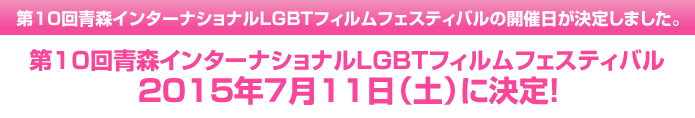 第10回青森インターナショナルLGBTフィルムフェスティバルの開催日が決定しました。

第10回青森インターナショナルLGBTフィルムフェスティバル
2015年7月11日（土）に決定!